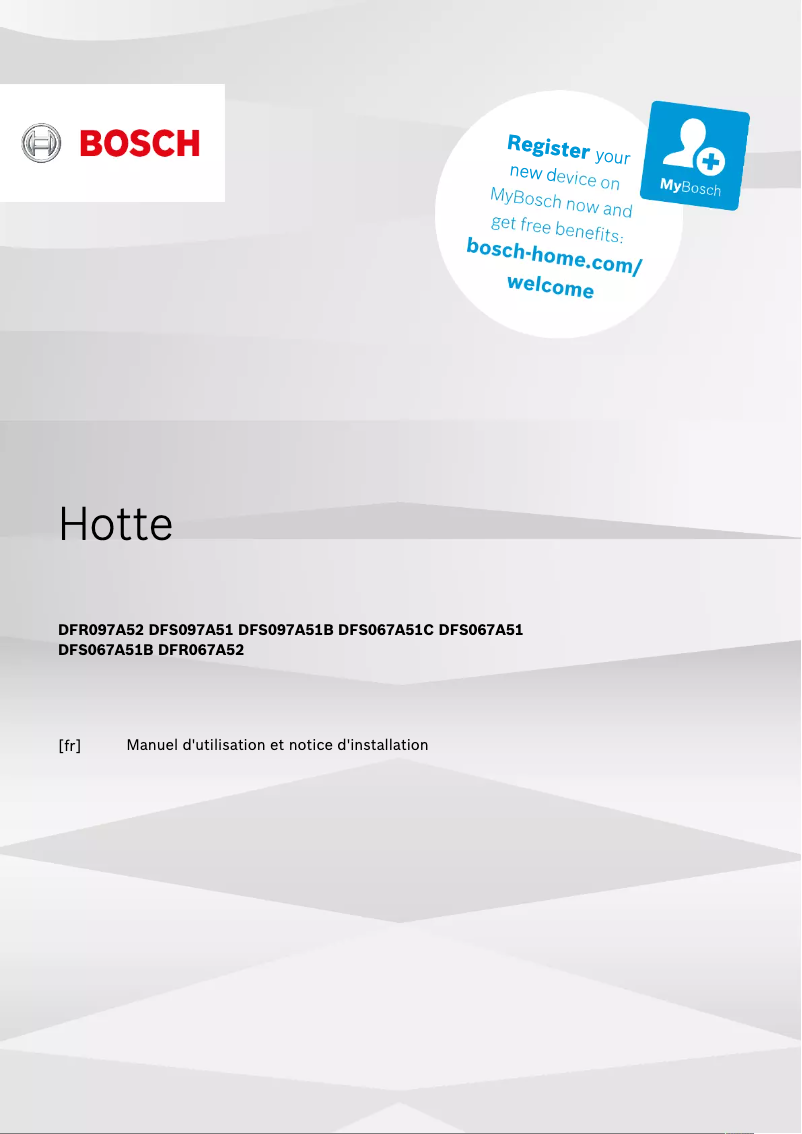 BOSCH

Register your new device on MyBosch now and get free benefits: bosch-home.com/welcome

MyBosch

Hotte

DFR097A52 DFS097A51 DFS097A51B DFS067A51C DFS067A51 DFS067A51B DFR067A52

[fr] Manuel d'utilisation et notice d'installation